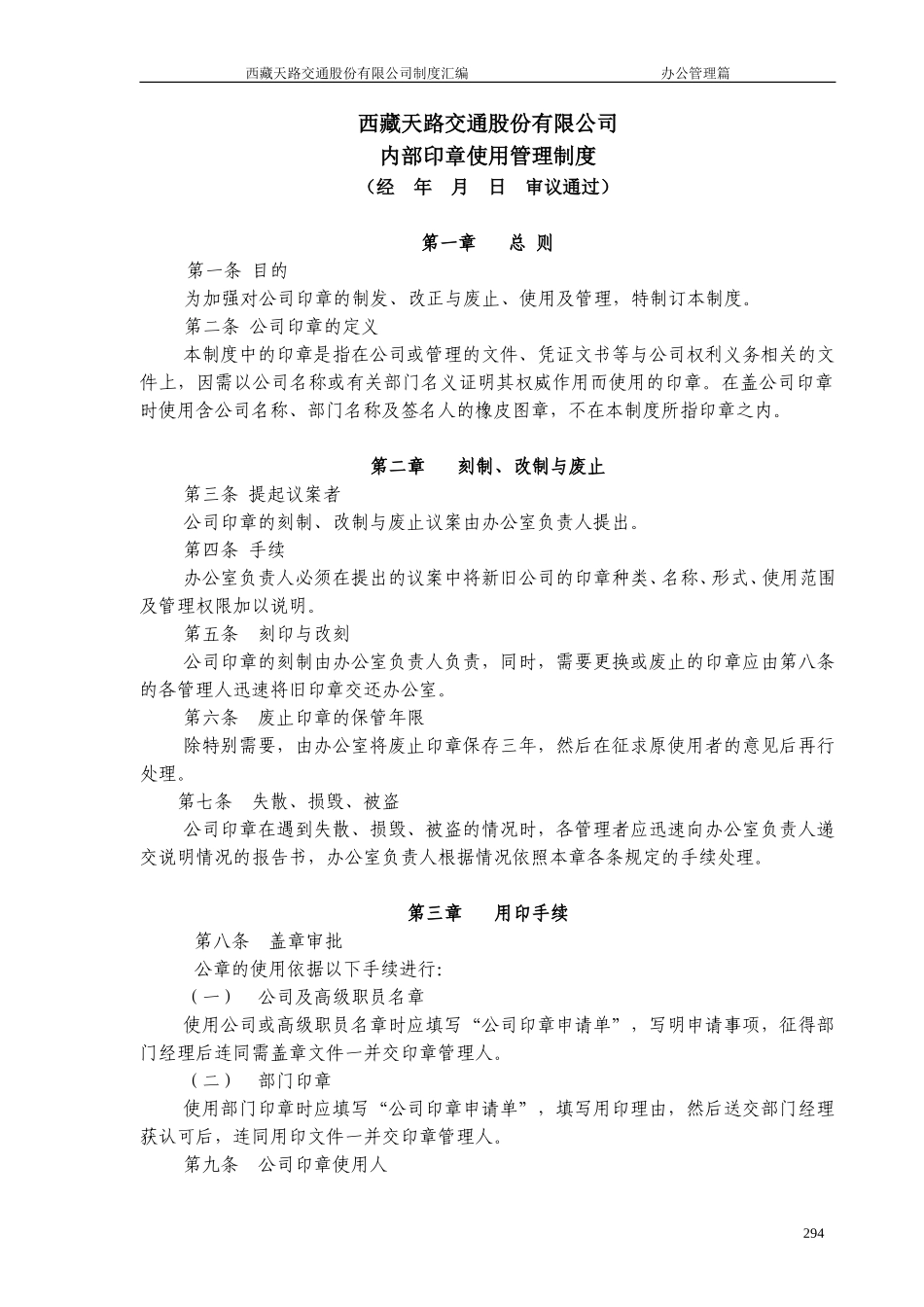 西藏天路交通股份有限公司制度汇编　　　　办公管理篇

西藏天路交通股份有限公司
内部印章使用管理制度
（经　年　月　日　审议通过）

第一章　　总 则

第一条 目的
为加强对公司印章的制发、改正与废止、使用及管理，特制订本制度。
第二条 公司印章的定义
本制度中的印章是指在公司或管理的文件、凭证文书等与公司权利义务相关的文件上，因需以公司名称或有关部门名义证明其权威作用而使用的印章。在盖公司印章时使用含公司名称、部门名称及签名人的橡皮图章，不在本制度所指印章之内。

第二章　　刻制、改制与废止

第三条 提起议案者
公司印章的刻制、改制与废止议案由办公室负责人提出。
第四条 手续
办公室负责人必须在提出的议案中将新旧公司的印章种类、名称、形式、使用范围及管理权限加以说明。
第五条　刻印与改刻
公司印章的刻制由办公室负责人负责，同时，需要更换或废止的印章应由第八条的各管理人迅速将旧印章交还办公室。
第六条　废止印章的保管年限
除特别需要，由办公室将废止印章保存三年，然后在征求原使用者的意见后再行处理。
第七条　失散、损毁、被盗
公司印章在遇到失散、损毁、被盗的情况时，各管理者应迅速向办公室负责人递交说明情况的报告书，办公室负责人根据情况依照本章各条规定的手续处理。

第三章　　用印手续

第八条　盖章审批
公章的使用依据以下手续进行:
（一）　公司及高级职员名章
使用公司或高级职员名章时应填写“公司印章申请单”，写明申请事项，征得部门经理后连同需盖章文件一并交印章管理人。
（二）　部门印章
使用部门印章时应填写“公司印章申请单”，填写用印理由，然后送交部门经理获认可后，连同用印文件一并交印章管理人。
第九条　公司印章使用人

294